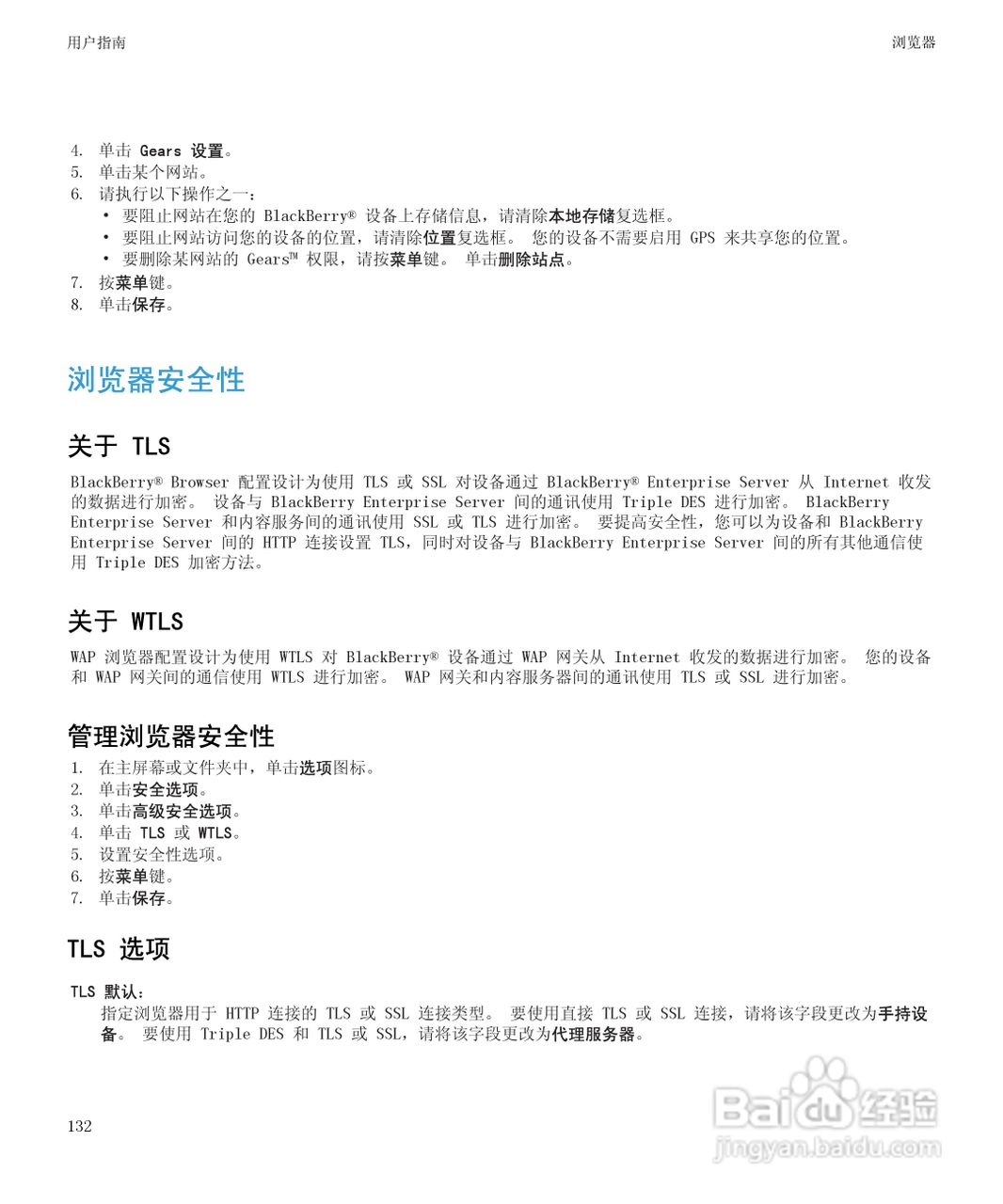 用户指南

浏览器

4. 单击 Gears 设置。
5. 单击某个网站。
6. 请执行以下操作之一：
• 要阻止网站在您的 BlackBerry® 设备上存储信息，请清除本地存储复选框。
• 要阻止网站访问您的设备的位置，请清除位置复选框。 您的设备不需要启用 GPS 来共享您的位置。
• 要删除某网站的 Gears™ 权限，请按菜单键。 单击删除站点。
7. 按菜单键。
8. 单击保存。

浏览器安全性

关于 TLS

BlackBerry® Browser 配置设计为使用 TLS 或 SSL 对设备通过 BlackBerry® Enterprise Server 从 Internet 收发的数据进行加密。 设备与 BlackBerry Enterprise Server 间的通讯使用 Triple DES 进行加密。 BlackBerry Enterprise Server 和内容服务间的通讯使用 SSL 或 TLS 进行加密。 要提高安全性，您可以为设备和 BlackBerry Enterprise Server 间的 HTTP 连接设置 TLS，同时对设备与 BlackBerry Enterprise Server 间的所有其他通信使用 Triple DES 加密方法。

关于 WTLS

WAP 浏览器配置设计为使用 WTLS 对 BlackBerry® 设备通过 WAP 网关从 Internet 收发的数据进行加密。 您的设备和 WAP 网关间的通信使用 WTLS 进行加密。 WAP 网关和内容服务器间的通讯使用 TLS 或 SSL 进行加密。

管理浏览器安全性

1. 在主屏幕或文件夹中，单击选项图标。
2. 单击安全选项。
3. 单击高级安全选项。
4. 单击 TLS 或 WTLS。
5. 设置安全性选项。
6. 按菜单键。
7. 单击保存。

TLS 选项

TLS 默认：
指定浏览器用于 HTTP 连接的 TLS 或 SSL 连接类型。 要使用直接 TLS 或 SSL 连接，请将该字段更改为手持设备。 要使用 Triple DES 和 TLS 或 SSL，请将该字段更改为代理服务器。

132

Baidu 经验
jingyan.baidu.com